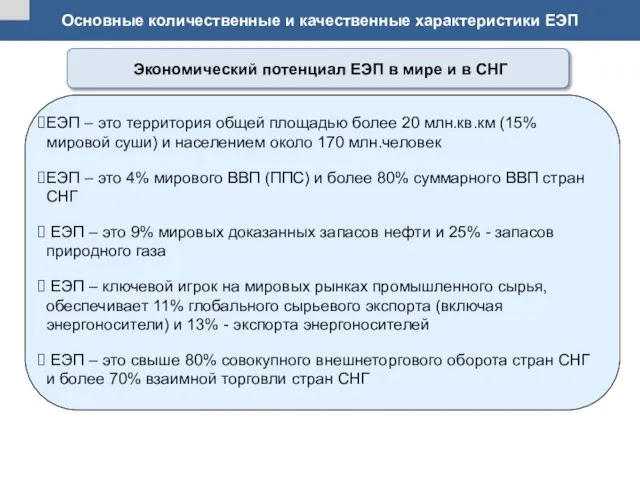 Основные количественные и качественные характеристики ЕЭП

Экономический потенциал ЕЭП в мире и в СНГ

ЕЭП – это территория общей площадью более 20 млн.кв.км (15% мировой суши) и населением около 170 млн.человек

ЕЭП – это 4% мирового ВВП (ППС) и более 80% суммарного ВВП стран СНГ

ЕЭП – это 9% мировых доказанных запасов нефти и 25% - запасов природного газа

ЕЭП – ключевой игрок на мировых рынках промышленного сырья, обеспечивает 11% глобального сырьевого экспорта (включая энергоносители) и 13% - экспорта энергоносителей

ЕЭП – это свыше 80% совокупного внешнеторгового оборота стран СНГ и более 70% взаимной торговли стран СНГ